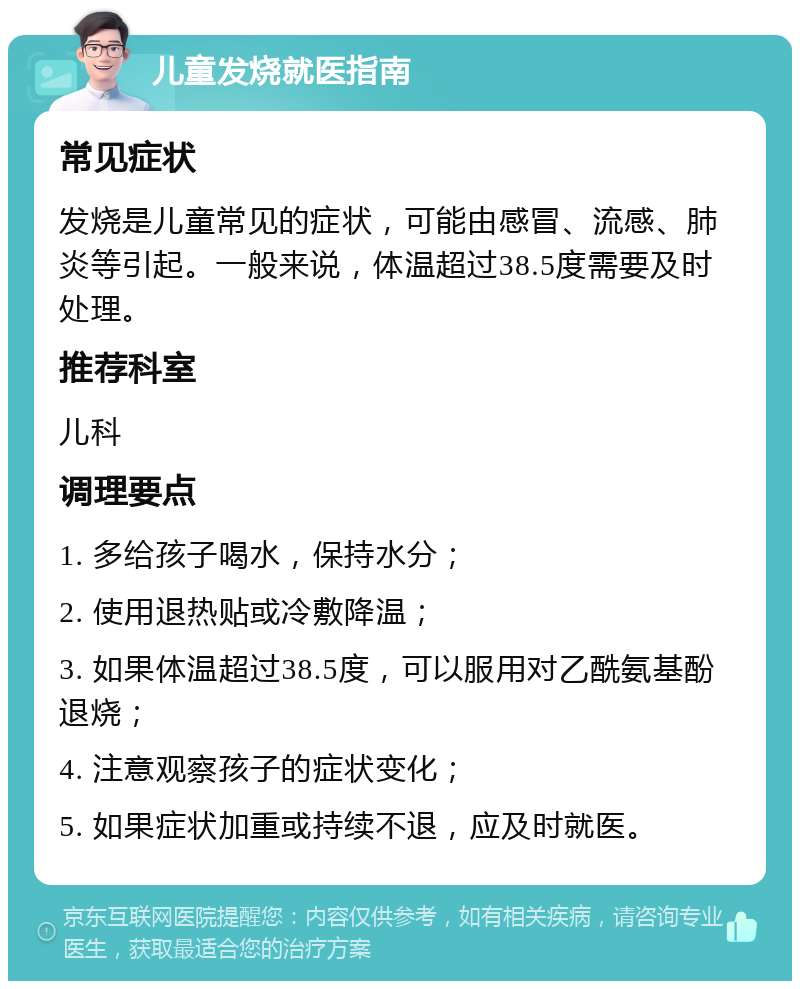 儿童发烧就医指南

常见症状

发烧是儿童常见的症状，可能由感冒、流感、肺炎等引起。一般来说，体温超过38.5度需要及时处理。

推荐科室

儿科

调理要点

1. 多给孩子喝水，保持水分；

2. 使用退热贴或冷敷降温；

3. 如果体温超过38.5度，可以服用对乙酰氨基酚退烧；

4. 注意观察孩子的症状变化；

5. 如果症状加重或持续不退，应及时就医。

京东互联网医院提醒您：内容仅供参考，如有相关疾病，请咨询专业医生，获取最适合您的治疗方案